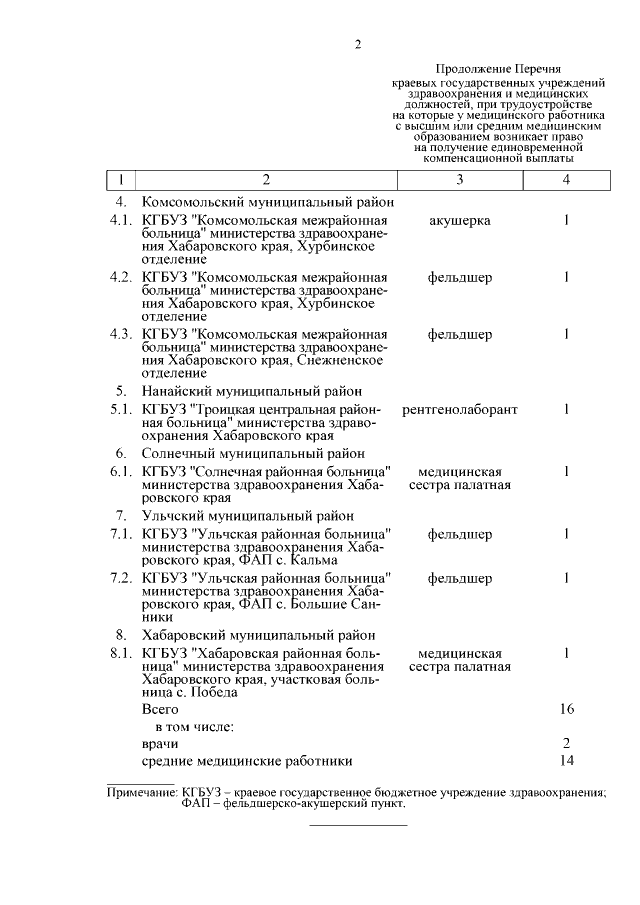 2

Продолжение Перечня краевых государственных учреждений здравоохранения и медицинских должностей, при трудоустройстве на которые у медицинского работника с высшим или средним медицинским образованием возникает право на получение единовременной компенсационной выплаты

| 1 | 2 | 3 | 4 |
|---|---|---|---|
| 4. | Комсомольский муниципальный район | | |
| 4.1. | КГБУЗ "Комсомольская межрайонная больница" министерства здравоохранения Хабаровского края, Хурбинское отделение | акушерка | 1 |
| 4.2. | КГБУЗ "Комсомольская межрайонная больница" министерства здравоохранения Хабаровского края, Хурбинское отделение | фельдшер | 1 |
| 4.3. | КГБУЗ "Комсомольская межрайонная больница" министерства здравоохранения Хабаровского края, Снежненское отделение | фельдшер | 1 |
| 5. | Нанайский муниципальный район | | |
| 5.1. | КГБУЗ "Троицкая центральная районная больница" министерства здравоохранения Хабаровского края | рентгенолаборант | 1 |
| 6. | Солнечный муниципальный район | | |
| 6.1. | КГБУЗ "Солнечная районная больница" министерства здравоохранения Хабаровского края | медицинская сестра палатная | 1 |
| 7. | Ульчский муниципальный район | | |
| 7.1. | КГБУЗ "Ульчская районная больница" министерства здравоохранения Хабаровского края, ФАП с. Кальма | фельдшер | 1 |
| 7.2. | КГБУЗ "Ульчская районная больница" министерства здравоохранения Хабаровского края, ФАП с. Большие Санники | фельдшер | 1 |
| 8. | Хабаровский муниципальный район | | |
| 8.1. | КГБУЗ "Хабаровская районная больница" министерства здравоохранения Хабаровского края, участковая больница с. Победа | медицинская сестра палатная | 1 |
| | Всего | | 16 |
| | в том числе: | | |
| | врачи | | 2 |
| | средние медицинские работники | | 14 |

Примечание: КГБУЗ – краевое государственное бюджетное учреждение здравоохранения; ФАП – фельдшерско-акушерский пункт.